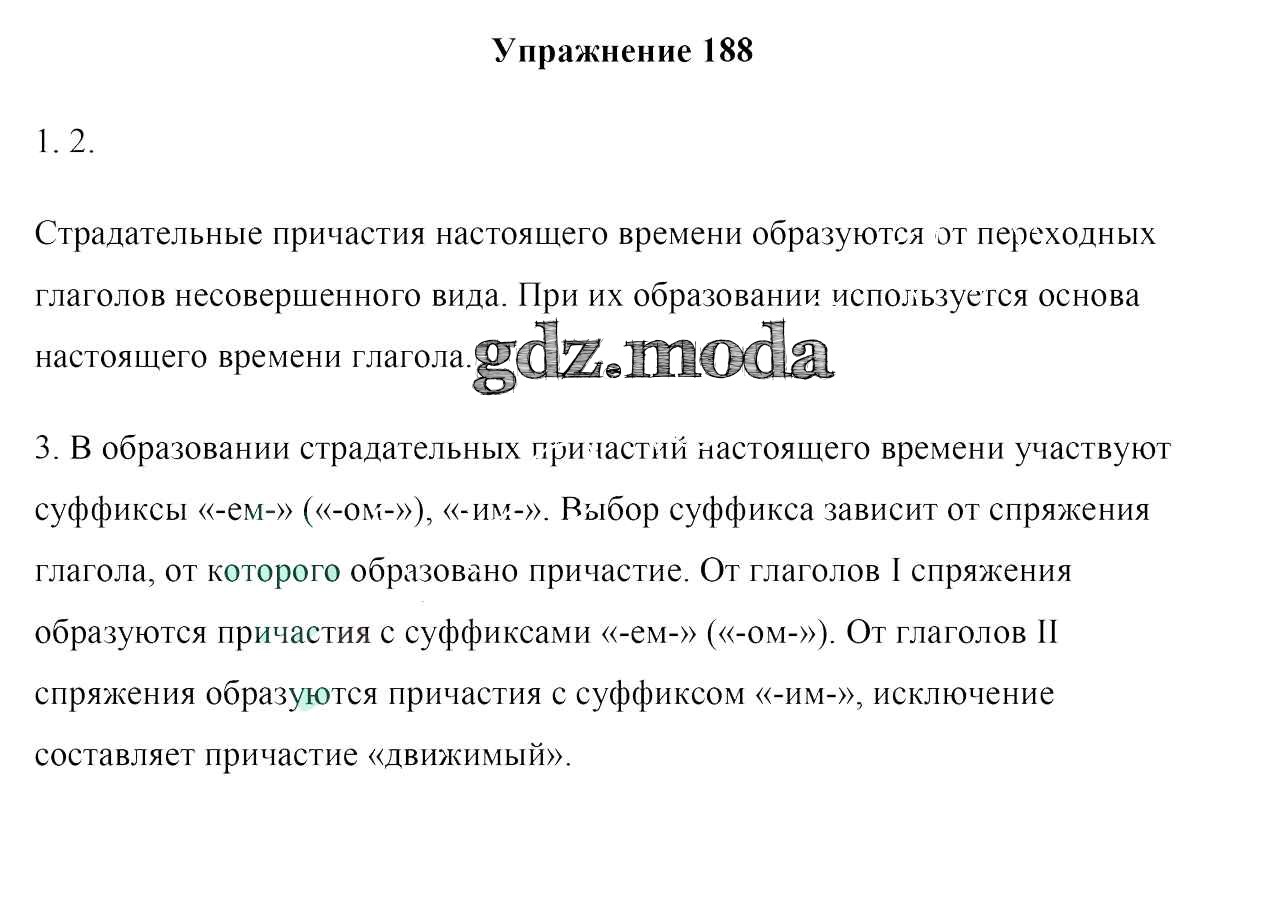 Упражнение 188

1. 2.

Страдательные причастия настоящего времени образуются от переходных глаголов несовершенного вида. При их образовании используется основа настоящего времени глагола.

gdz.moda

3. В образовании страдательных причастий настоящего времени участвуют суффиксы «-ем-» («-ом-»), «-им-». Выбор суффикса зависит от спряжения глагола, от которого образовано причастие. От глаголов I спряжения образуются причастия с суффиксами «-ем-» («-ом-»). От глаголов II спряжения образуются причастия с суффиксом «-им-», исключение составляет причастие «движимый».